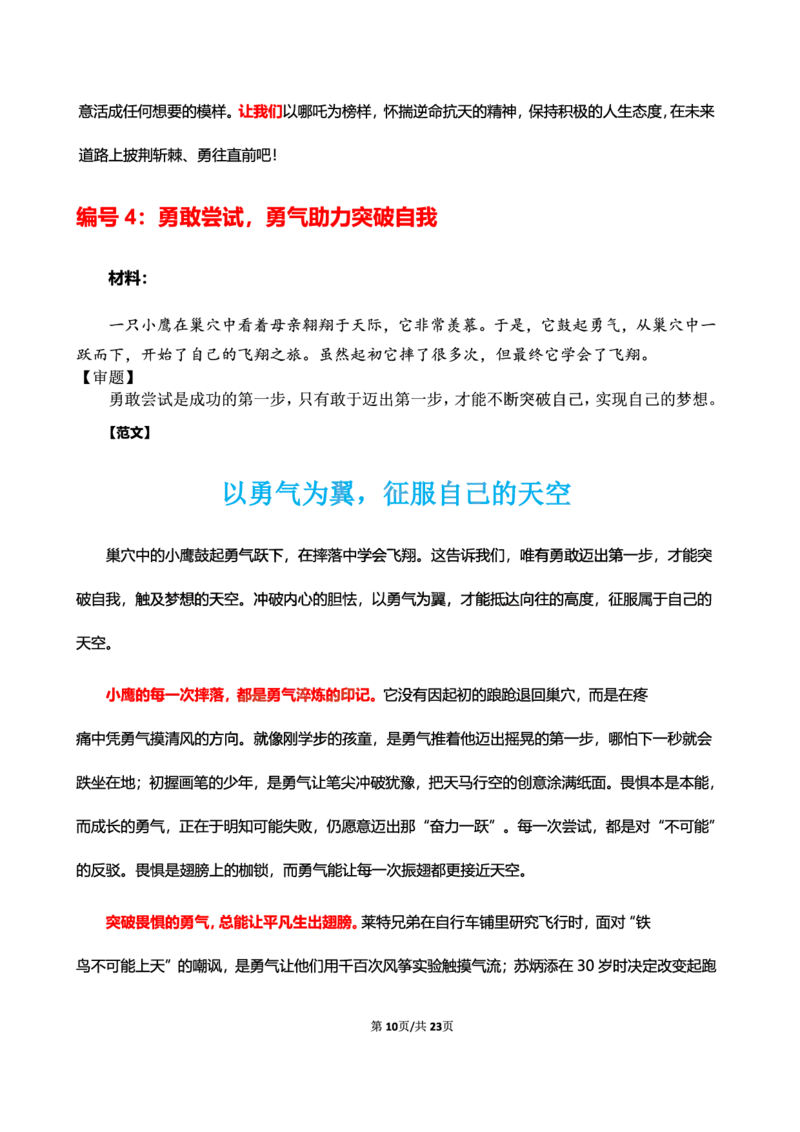 意活成任何想要的模样。让我们以哪吒为榜样，怀揣逆命抗天的精神，保持积极的人生态度，在未来道路上披荆斩棘、勇往直前吧！

编号 4：勇敢尝试，勇气助力突破自我

材料：

一只小鹰在巢穴中看着母亲翱翔于天际，它非常羡慕。于是，它鼓起勇气，从巢穴中一跃而下，开始了自己的飞翔之旅。虽然起初它摔了很多次，但最终它学会了飞翔。

【审题】

勇敢尝试是成功的第一步，只有敢于迈出第一步，才能不断突破自己，实现自己的梦想。

【范文】

以勇气为翼，征服自己的天空

巢穴中的小鹰鼓起勇气跃下，在摔落中学会飞翔。这告诉我们，唯有勇敢迈出第一步，才能突破自我，触及梦想的天空。冲破内心的胆怯，以勇气为翼，才能抵达向往的高度，征服属于自己的天空。

小鹰的每一次摔落，都是勇气淬炼的印记。它没有因起初的踉跄退回巢穴，而是在疼痛中凭勇气摸清风的方向。就像刚学步的孩童，是勇气推着他迈出摇晃的第一步，哪怕下一秒就会跌坐在地；初握画笔的少年，是勇气让笔尖冲破犹豫，把天马行空的创意涂满纸面。畏惧本是本能，而成长的勇气，正在于明知可能失败，仍愿意迈出那“奋力一跃”。每一次尝试，都是对“不可能”的反驳。畏惧是翅膀上的枷锁，而勇气能让每一次振翅都更接近天空。

突破畏惧的勇气，总能让平凡生出翅膀。莱特兄弟在自行车铺里研究飞行时，面对“铁鸟不可能上天”的嘲讽，是勇气让他们用千百次风筝实验触摸气流；苏炳添在 30 岁时决定改变起跑

第 10页/共 23页